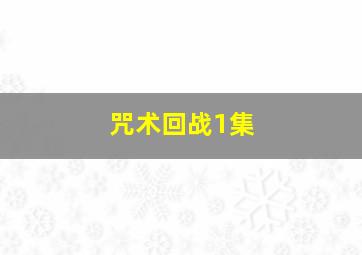 咒术回战1集